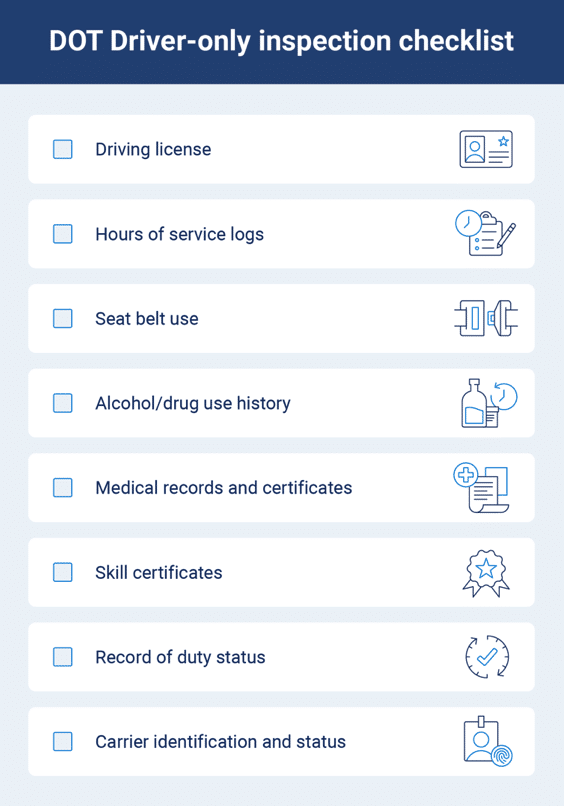 DOT Driver-only inspection checklist

Driving license

Hours of service logs

Seat belt use

Alcohol/drug use history

Medical records and certificates

Skill certificates

Record of duty status

Carrier identification and status